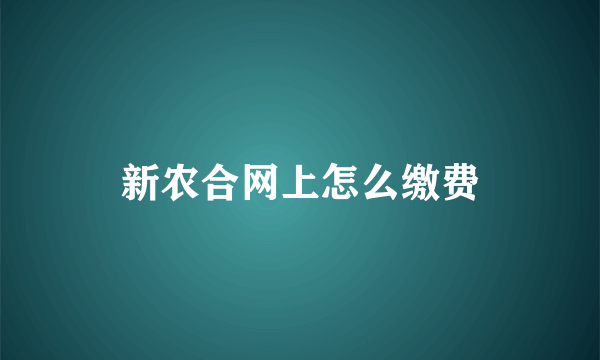 新农合网上怎么缴费